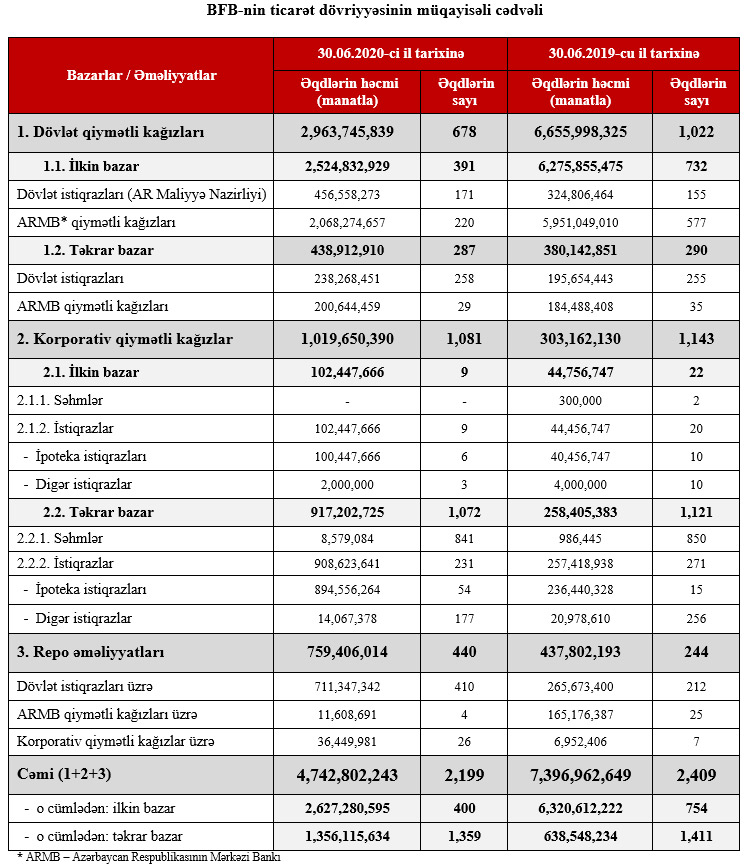 BFB-nin ticarət dövriyyəsinin müqayisəli cədvəli

| Bazarlar / Əməliyyatlar | 30.06.2020-ci il tarixinə Əqdlərin həcmi (manatla) | 30.06.2020-ci il tarixinə Əqdlərin sayı | 30.06.2019-cu il tarixinə Əqdlərin həcmi (manatla) | 30.06.2019-cu il tarixinə Əqdlərin sayı |
|---|---|---|---|---|
| 1. Dövlət qiymətli kağızları | 2,963,745,839 | 678 | 6,655,998,325 | 1,022 |
| 1.1. İlkin bazar | 2,524,832,929 | 391 | 6,275,855,475 | 732 |
| Dövlət istiqrazları (AR Maliyyə Nazirliyi) | 456,558,273 | 171 | 324,806,464 | 155 |
| ARMB* qiymətli kağızları | 2,068,274,657 | 220 | 5,951,049,010 | 577 |
| 1.2. Təkrar bazar | 438,912,910 | 287 | 380,142,851 | 290 |
| Dövlət istiqrazları | 238,268,451 | 258 | 195,654,443 | 255 |
| ARMB qiymətli kağızları | 200,644,459 | 29 | 184,488,408 | 35 |
| 2. Korporativ qiymətli kağızlar | 1,019,650,390 | 1,081 | 303,162,130 | 1,143 |
| 2.1. İlkin bazar | 102,447,666 | 9 | 44,756,747 | 22 |
| 2.1.1. Səhmlər | - | - | 300,000 | 2 |
| 2.1.2. İstiqrazlar | 102,447,666 | 9 | 44,456,747 | 20 |
| - İpoteka istiqrazları | 100,447,666 | 6 | 40,456,747 | 10 |
| - Digər istiqrazlar | 2,000,000 | 3 | 4,000,000 | 10 |
| 2.2. Təkrar bazar | 917,202,725 | 1,072 | 258,405,383 | 1,121 |
| 2.2.1. Səhmlər | 8,579,084 | 841 | 986,445 | 850 |
| 2.2.2. İstiqrazlar | 908,623,641 | 231 | 257,418,938 | 271 |
| - İpoteka istiqrazları | 894,556,264 | 54 | 236,440,328 | 15 |
| - Digər istiqrazlar | 14,067,378 | 177 | 20,978,610 | 256 |
| 3. Repo əməliyyatları | 759,406,014 | 440 | 437,802,193 | 244 |
| Dövlət istiqrazları üzrə | 711,347,342 | 410 | 265,673,400 | 212 |
| ARMB qiymətli kağızları üzrə | 11,608,691 | 4 | 165,176,387 | 25 |
| Korporativ qiymətli kağızlar üzrə | 36,449,981 | 26 | 6,952,406 | 7 |
| Cəmi (1+2+3) | 4,742,802,243 | 2,199 | 7,396,962,649 | 2,409 |
| - o cümlədən: ilkin bazar | 2,627,280,595 | 400 | 6,320,612,222 | 754 |
| - o cümlədən: təkrar bazar | 1,356,115,634 | 1,359 | 638,548,234 | 1,411 |

* ARMB – Azərbaycan Respublikasının Mərkəzi Bankı